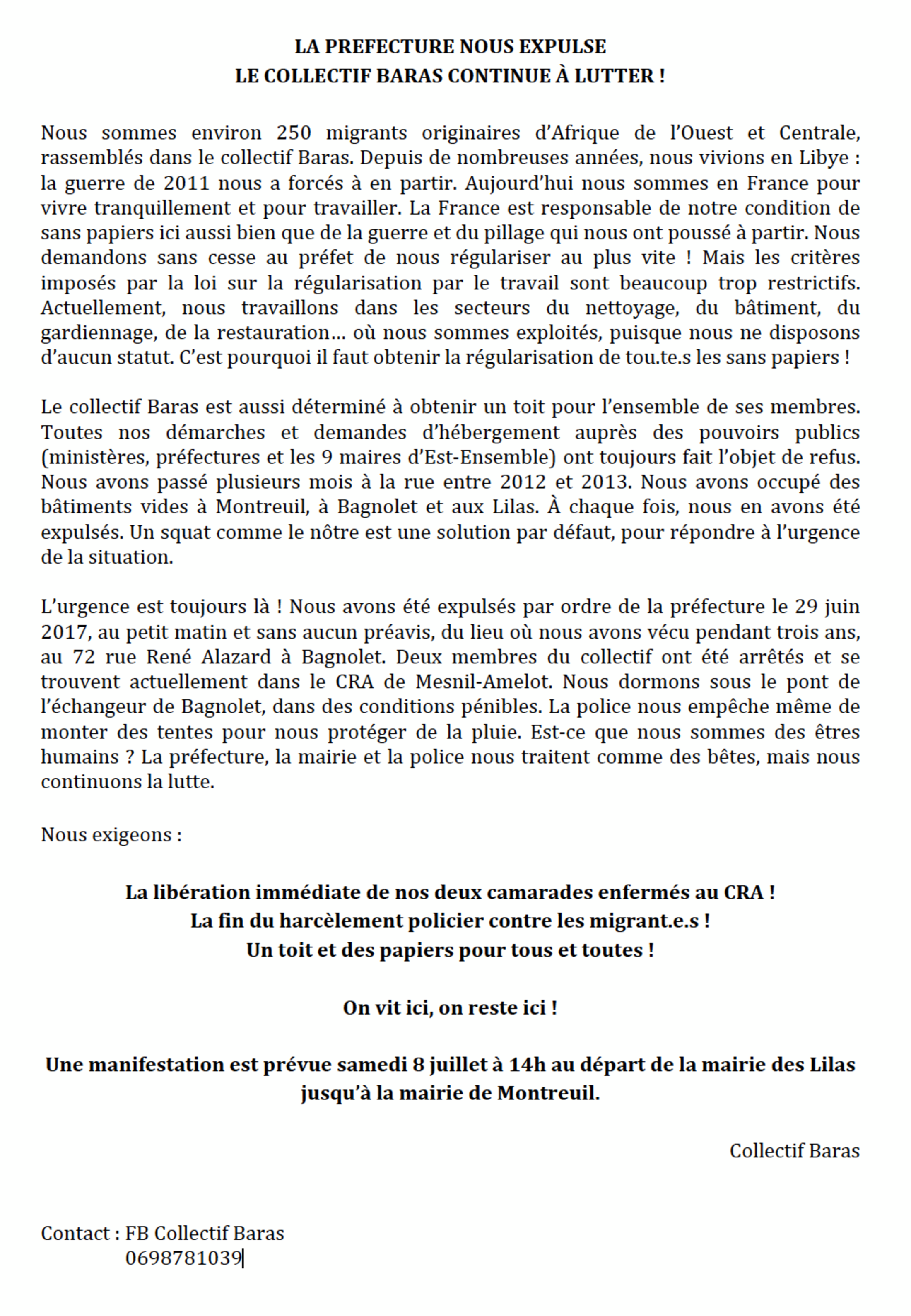 LA PREFECTURE NOUS EXPULSE
LE COLLECTIF BARAS CONTINUE À LUTTER !

Nous sommes environ 250 migrants originaires d'Afrique de l'Ouest et Centrale, rassemblés dans le collectif Baras. Depuis de nombreuses années, nous vivions en Libye : la guerre de 2011 nous a forcés à en partir. Aujourd'hui nous sommes en France pour vivre tranquillement et pour travailler. La France est responsable de notre condition de sans papiers ici aussi bien que de la guerre et du pillage qui nous ont poussé à partir. Nous demandons sans cesse au préfet de nous régulariser au plus vite ! Mais les critères imposés par la loi sur la régularisation par le travail sont beaucoup trop restrictifs. Actuellement, nous travaillons dans les secteurs du nettoyage, du bâtiment, du gardiennage, de la restauration… où nous sommes exploités, puisque nous ne disposons d'aucun statut. C'est pourquoi il faut obtenir la régularisation de tou.te.s les sans papiers !

Le collectif Baras est aussi déterminé à obtenir un toit pour l'ensemble de ses membres. Toutes nos démarches et demandes d'hébergement auprès des pouvoirs publics (ministères, préfectures et les 9 maires d'Est-Ensemble) ont toujours fait l'objet de refus. Nous avons passé plusieurs mois à la rue entre 2012 et 2013. Nous avons occupé des bâtiments vides à Montreuil, à Bagnolet et aux Lilas. À chaque fois, nous en avons été expulsés. Un squat comme le nôtre est une solution par défaut, pour répondre à l'urgence de la situation.

L'urgence est toujours là ! Nous avons été expulsés par ordre de la préfecture le 29 juin 2017, au petit matin et sans aucun préavis, du lieu où nous avons vécu pendant trois ans, au 72 rue René Alazard à Bagnolet. Deux membres du collectif ont été arrêtés et se trouvent actuellement dans le CRA de Mesnil-Amelot. Nous dormons sous le pont de l'échangeur de Bagnolet, dans des conditions pénibles. La police nous empêche même de monter des tentes pour nous protéger de la pluie. Est-ce que nous sommes des êtres humains ? La préfecture, la mairie et la police nous traitent comme des bêtes, mais nous continuons la lutte.

Nous exigeons :

La libération immédiate de nos deux camarades enfermés au CRA !
La fin du harcèlement policier contre les migrant.e.s !
Un toit et des papiers pour tous et toutes !

On vit ici, on reste ici !

Une manifestation est prévue samedi 8 juillet à 14h au départ de la mairie des Lilas jusqu'à la mairie de Montreuil.

Collectif Baras

Contact : FB Collectif Baras
0698781039